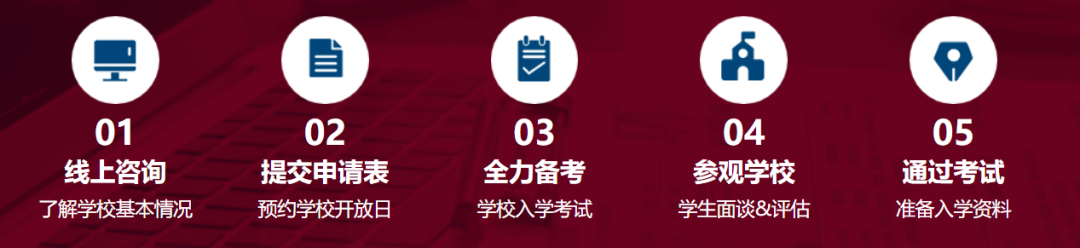 01
线上咨询
了解学校基本情况

02
提交申请表
预约学校开放日

03
全力备考
学校入学考试

04
参观学校
学生面谈&评估

05
通过考试
准备入学资料